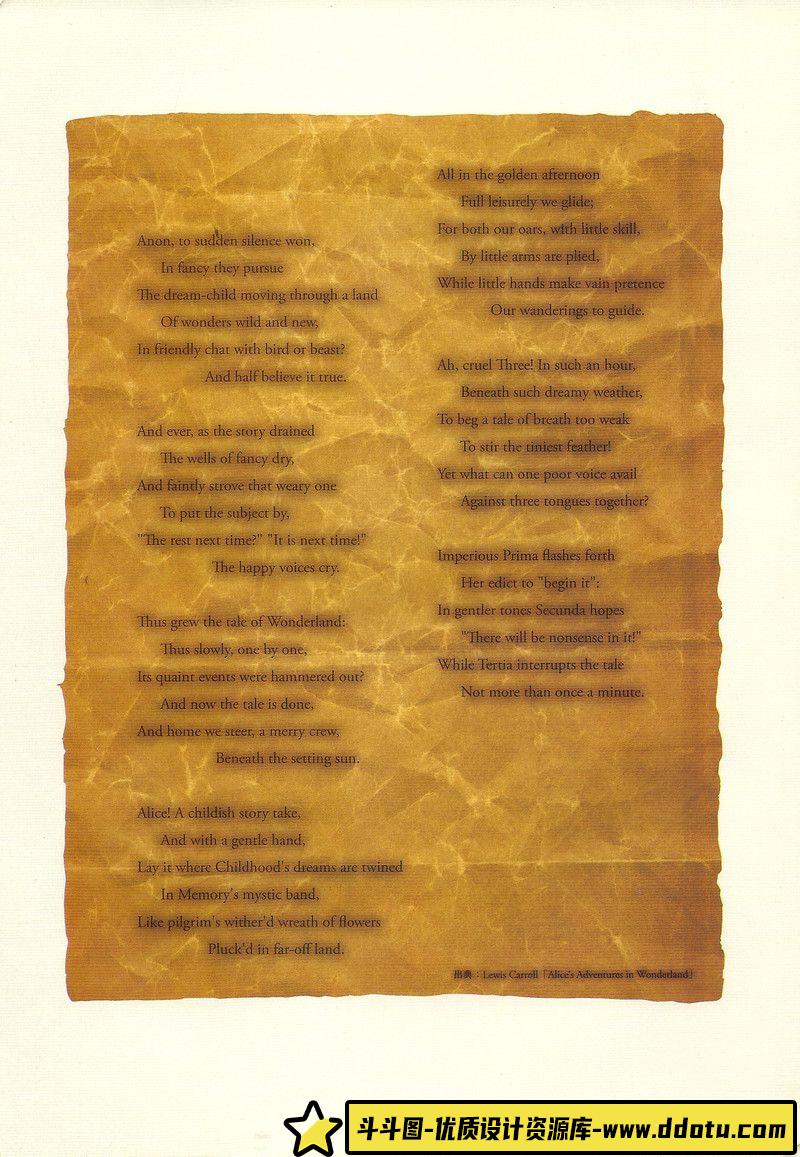 Anon, to sudden silence won,
In fancy they pursue
The dream-child moving through a land
Of wonders wild and new,
In friendly chat with bird or beast?
And half believe it true.

And ever, as the story drained
The wells of fancy dry,
And faintly strove that weary one
To put the subject by,
"The rest next time?" "It is next time!"
The happy voices cry.

Thus grew the tale of Wonderland:
Thus slowly, one by one,
Its quaint events were hammered out?
And now the tale is done,
And home we steer, a merry crew,
Beneath the setting sun.

Alice! A childish story take,
And with a gentle hand,
Lay it where Childhood's dreams are twined
In Memory's mystic band,
Like pilgrim's wither'd wreath of flowers
Pluck'd in far-off land.

All in the golden afternoon
Full leisurely we glide;
For both our oars, with little skill,
By little arms are plied,
While little hands make vain pretence
Our wanderings to guide.

Ah, cruel Three! In such an hour,
Beneath such dreamy weather,
To beg a tale of breath too weak
To stir the tiniest feather!
Yet what can one poor voice avail
Against three tongues together?

Imperious Prima flashes forth
Her edict to "begin it":
In gentler tones Secunda hopes
"There will be nonsense in it!"
While Tertia interrupts the tale
Not more than once a minute.

出典：Lewis Carroll「Alice's Adventures in Wonderland」

斗斗图-优质设计资源库-www.ddotu.com